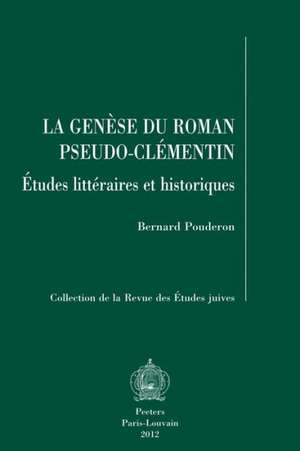 LA GENÈSE DU ROMAN PSEUDO-CLÉMENTIN

Études littéraires et historiques

Bernard Pouderon

Collection de la Revue des Études juives

Peeters
Paris-Louvain
2012